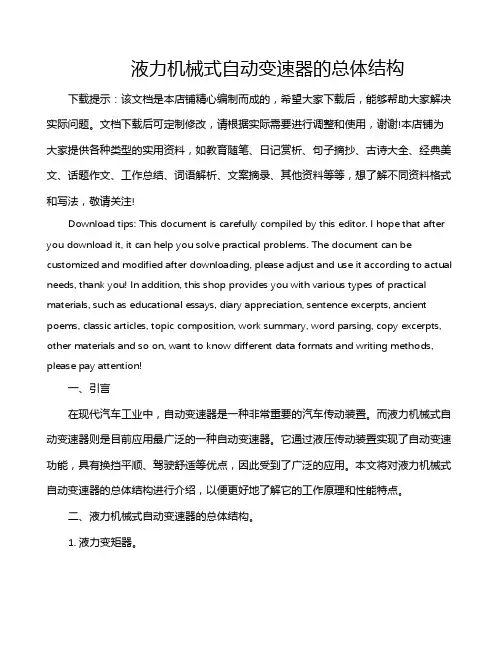 液力机械式自动变速器的总体结构

下载提示：该文档是本店铺精心编制而成的，希望大家下载后，能够帮助大家解决实际问题。文档下载后可定制修改，请根据实际需要进行调整和使用，谢谢!本店铺为大家提供各种类型的实用资料，如教育随笔、日记赏析、句子摘抄、古诗大全、经典美文、话题作文、工作总结、词语解析、文案摘录、其他资料等等，想了解不同资料格式和写法，敬请关注!

Download tips: This document is carefully compiled by this editor. I hope that after you download it, it can help you solve practical problems. The document can be customized and modified after downloading, please adjust and use it according to actual needs, thank you! In addition, this shop provides you with various types of practical materials, such as educational essays, diary appreciation, sentence excerpts, ancient poems, classic articles, topic composition, work summary, word parsing, copy excerpts, other materials and so on, want to know different data formats and writing methods, please pay attention!

一、引言

在现代汽车工业中，自动变速器是一种非常重要的汽车传动装置。而液力机械式自动变速器则是目前应用最广泛的一种自动变速器。它通过液压传动装置实现了自动变速功能，具有换挡平顺、驾驶舒适等优点，因此受到了广泛的应用。本文将对液力机械式自动变速器的总体结构进行介绍，以便更好地了解它的工作原理和性能特点。

二、液力机械式自动变速器的总体结构。

1. 液力变矩器。